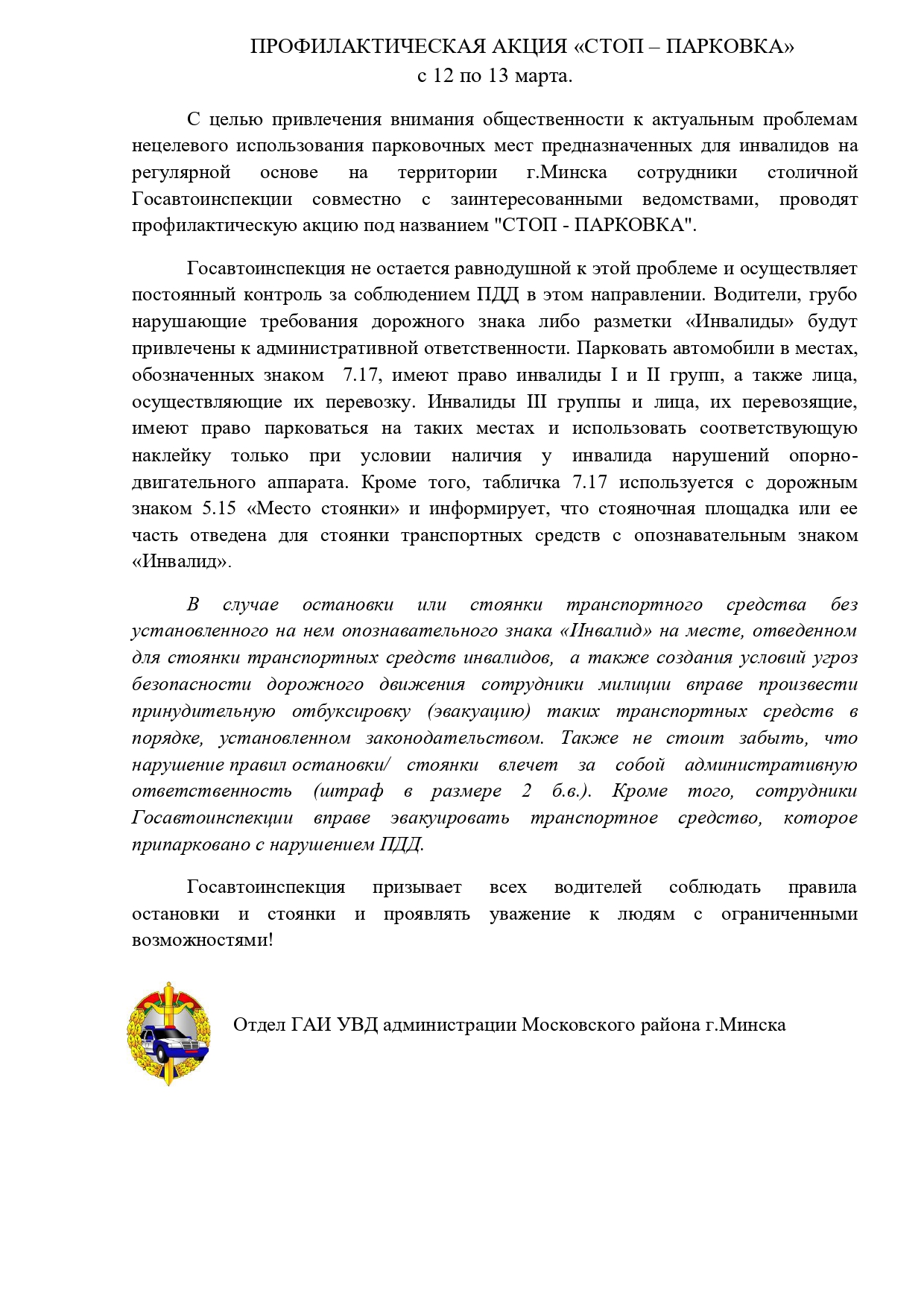 ПРОФИЛАКТИЧЕСКАЯ АКЦИЯ «СТОП – ПАРКОВКА»
с 12 по 13 марта.

С целью привлечения внимания общественности к актуальным проблемам нецелевого использования парковочных мест предназначенных для инвалидов на регулярной основе на территории г.Минска сотрудники столичной Госавтоинспекции совместно с заинтересованными ведомствами, проводят профилактическую акцию под названием "СТОП - ПАРКОВКА".

Госавтоинспекция не остается равнодушной к этой проблеме и осуществляет постоянный контроль за соблюдением ПДД в этом направлении. Водители, грубо нарушающие требования дорожного знака либо разметки «Инвалиды» будут привлечены к административной ответственности. Парковать автомобили в местах, обозначенных знаком 7.17, имеют право инвалиды I и II групп, а также лица, осуществляющие их перевозку. Инвалиды III группы и лица, их перевозящие, имеют право парковаться на таких местах и использовать соответствующую наклейку только при условии наличия у инвалида нарушений опорно-двигательного аппарата. Кроме того, табличка 7.17 используется с дорожным знаком 5.15 «Место стоянки» и информирует, что стояночная площадка или ее часть отведена для стоянки транспортных средств с опознавательным знаком «Инвалид».

В случае остановки или стоянки транспортного средства без установленного на нем опознавательного знака «Инвалид» на месте, отведенном для стоянки транспортных средств инвалидов, а также создания условий угроз безопасности дорожного движения сотрудники милиции вправе произвести принудительную отбуксировку (эвакуацию) таких транспортных средств в порядке, установленном законодательством. Также не стоит забыть, что нарушение правил остановки/ стоянки влечет за собой административную ответственность (штраф в размере 2 б.в.). Кроме того, сотрудники Госавтоинспекции вправе эвакуировать транспортное средство, которое припарковано с нарушением ПДД.

Госавтоинспекция призывает всех водителей соблюдать правила остановки и стоянки и проявлять уважение к людям с ограниченными возможностями!

Отдел ГАИ УВД администрации Московского района г.Минска